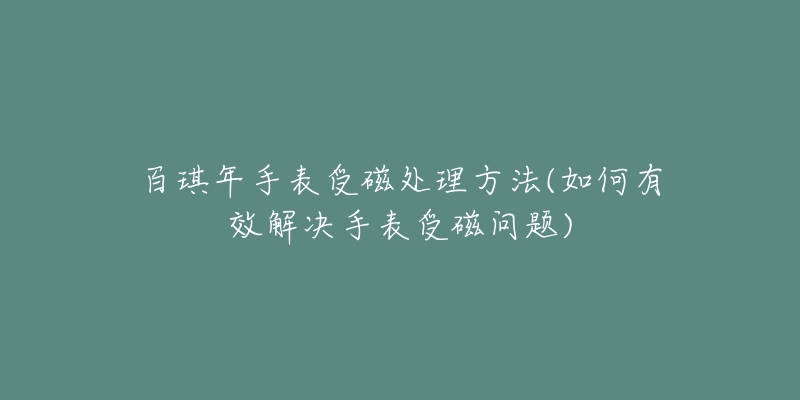 百琪年手表受磁处理方法(如何有效解决手表受磁问题)